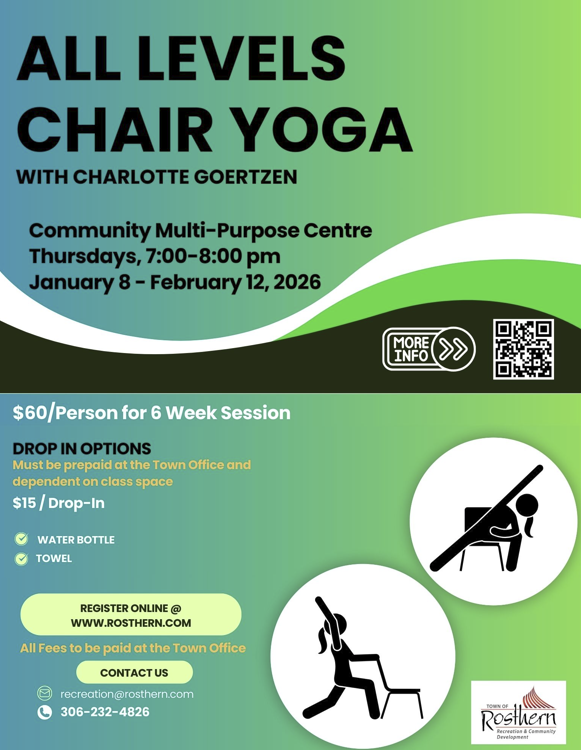 ALL LEVELS CHAIR YOGA

WITH CHARLOTTE GOERTZEN

Community Multi-Purpose Centre
Thursdays, 7:00-8:00 pm
January 8 - February 12, 2026

MORE INFO

$60/Person for 6 Week Session

DROP IN OPTIONS

Must be prepaid at the Town Office and dependent on class space

$15 / Drop-In

WATER BOTTLE

TOWEL

REGISTER ONLINE @ WWW.ROSTHERN.COM

All Fees to be paid at the Town Office

CONTACT US

recreation@rosthern.com

306-232-4826

TOWN OF Rosthern Recreation & Community Development